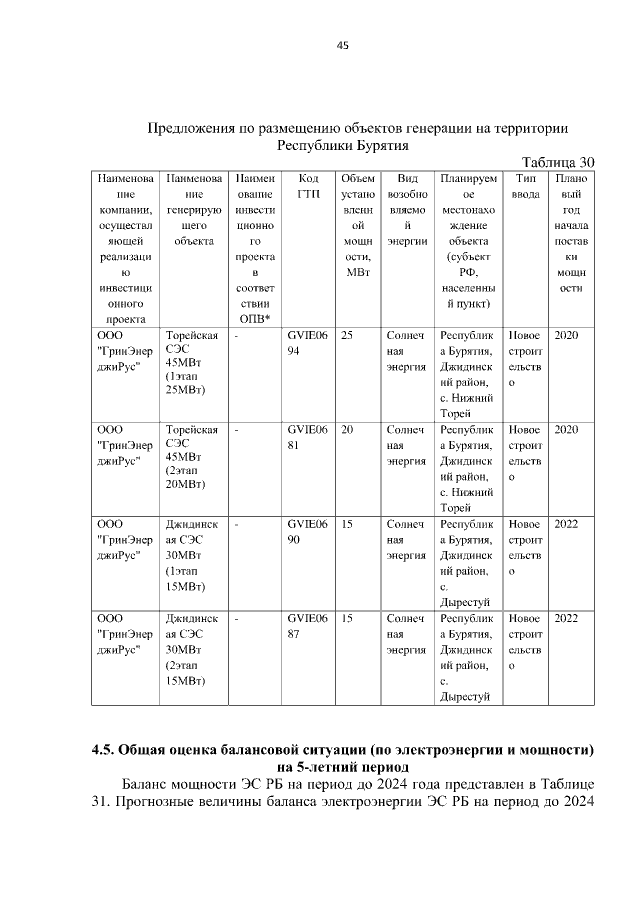 45

Предложения по размещению объектов генерации на территории Республики Бурятия

Таблица 30

| Наименование компании, осуществляющей реализацию инвестиционного проекта | Наименование генерирующего объекта | Наименование инвестиционного проекта в соответствии ОПВ* | Код ГТП | Объем установленной мощности, МВт | Вид возобновляемой энергии | Планируемое местонахождение объекта (субъект РФ, населенный пункт) | Тип ввода | Плановый год начала поставки мощности |
|---|---|---|---|---|---|---|---|---|
| ООО "ГринЭнерджиРус" | Торейская СЭС 45МВт (1этап 25МВт) | - | GVIE0694 | 25 | Солнечная энергия | Республика Бурятия, Джидинский район, с. Нижний Торей | Новое строительство | 2020 |
| ООО "ГринЭнерджиРус" | Торейская СЭС 45МВт (2этап 20МВт) | - | GVIE0681 | 20 | Солнечная энергия | Республика Бурятия, Джидинский район, с. Нижний Торей | Новое строительство | 2020 |
| ООО "ГринЭнерджиРус" | Джидинская СЭС 30МВт (1этап 15МВт) | - | GVIE0690 | 15 | Солнечная энергия | Республика Бурятия, Джидинский район, с. Дырестуй | Новое строительство | 2022 |
| ООО "ГринЭнерджиРус" | Джидинская СЭС 30МВт (2этап 15МВт) | - | GVIE0687 | 15 | Солнечная энергия | Республика Бурятия, Джидинский район, с. Дырестуй | Новое строительство | 2022 |

4.5. Общая оценка балансовой ситуации (по электроэнергии и мощности) на 5-летний период

Баланс мощности ЭС РБ на период до 2024 года представлен в Таблице 31. Прогнозные величины баланса электроэнергии ЭС РБ на период до 2024